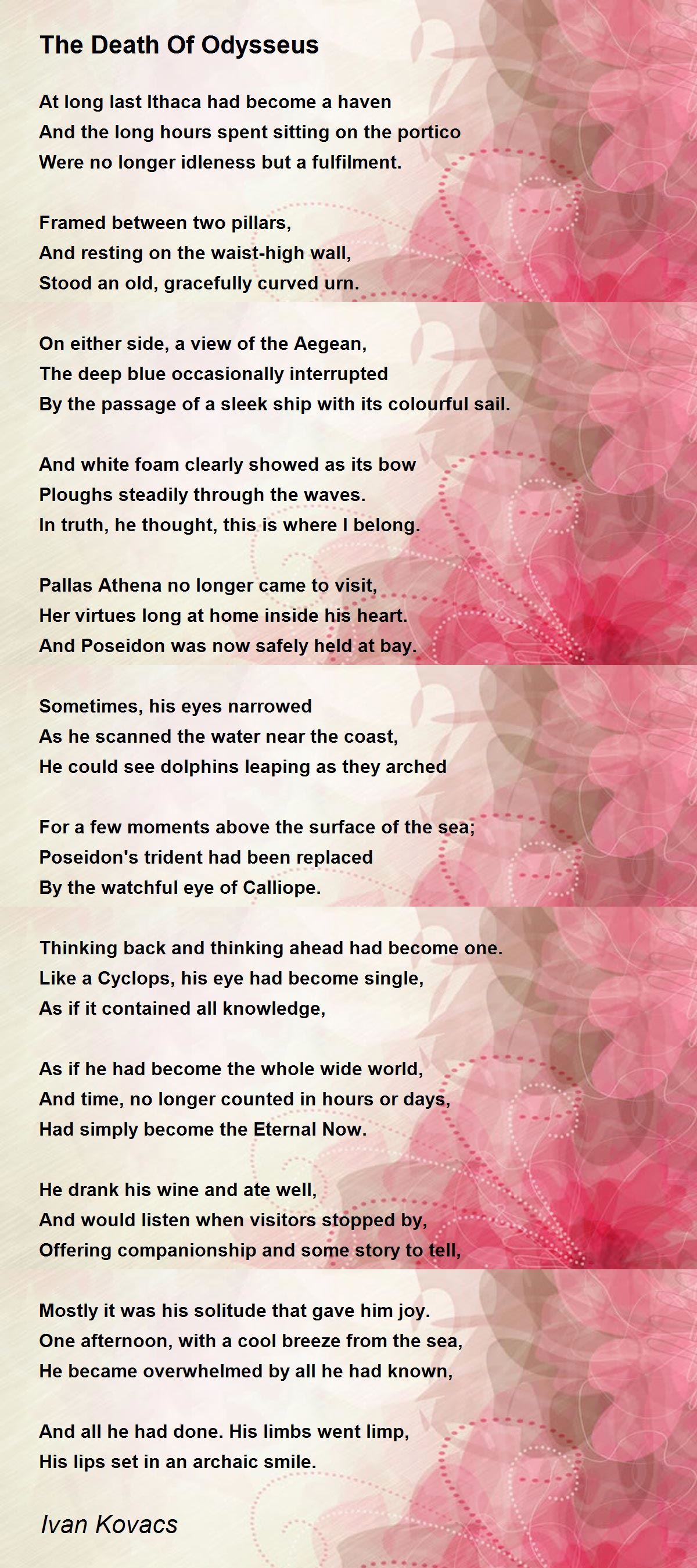 The Death Of Odysseus

At long last Ithaca had become a haven
And the long hours spent sitting on the portico
Were no longer idleness but a fulfilment.

Framed between two pillars,
And resting on the waist-high wall,
Stood an old, gracefully curved urn.

On either side, a view of the Aegean,
The deep blue occasionally interrupted
By the passage of a sleek ship with its colourful sail.

And white foam clearly showed as its bow
Ploughs steadily through the waves.
In truth, he thought, this is where I belong.

Pallas Athena no longer came to visit,
Her virtues long at home inside his heart.
And Poseidon was now safely held at bay.

Sometimes, his eyes narrowed
As he scanned the water near the coast,
He could see dolphins leaping as they arched

For a few moments above the surface of the sea;
Poseidon's trident had been replaced
By the watchful eye of Calliope.

Thinking back and thinking ahead had become one.
Like a Cyclops, his eye had become single,
As if it contained all knowledge,

As if he had become the whole wide world,
And time, no longer counted in hours or days,
Had simply become the Eternal Now.

He drank his wine and ate well,
And would listen when visitors stopped by,
Offering companionship and some story to tell,

Mostly it was his solitude that gave him joy.
One afternoon, with a cool breeze from the sea,
He became overwhelmed by all he had known,

And all he had done. His limbs went limp,
His lips set in an archaic smile.

Ivan Kovacs